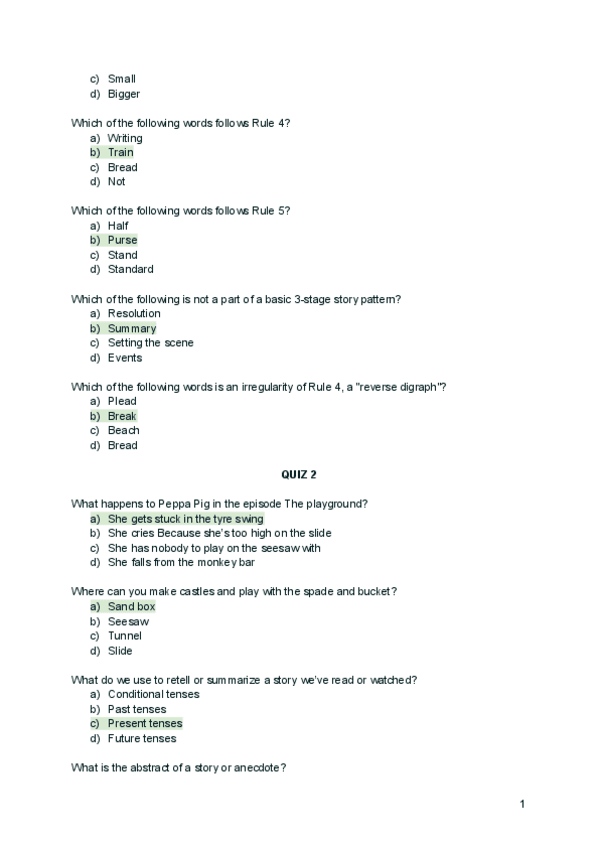 c) Small
d) Bigger

Which of the following words follows Rule 4?
a) Writing
b) Train
c) Bread
d) Not

Which of the following words follows Rule 5?
a) Half
b) Purse
c) Stand
d) Standard

Which of the following is not a part of a basic 3-stage story pattern?
a) Resolution
b) Summary
c) Setting the scene
d) Events

Which of the following words is an irregularity of Rule 4, a "reverse digraph"?
a) Plead
b) Break
c) Beach
d) Bread

QUIZ 2

What happens to Peppa Pig in the episode The playground?
a) She gets stuck in the tyre swing
b) She cries Because she's too high on the slide
c) She has nobody to play on the seesaw with
d) She falls from the monkey bar

Where can you make castles and play with the spade and bucket?
a) Sand box
b) Seesaw
c) Tunnel
d) Slide

What do we use to retell or summarize a story we've read or watched?
a) Conditional tenses
b) Past tenses
c) Present tenses
d) Future tenses

What is the abstract of a story or anecdote?

1